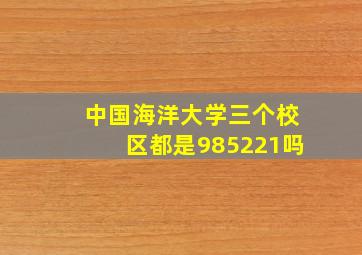 中国海洋大学三个校区都是985221吗